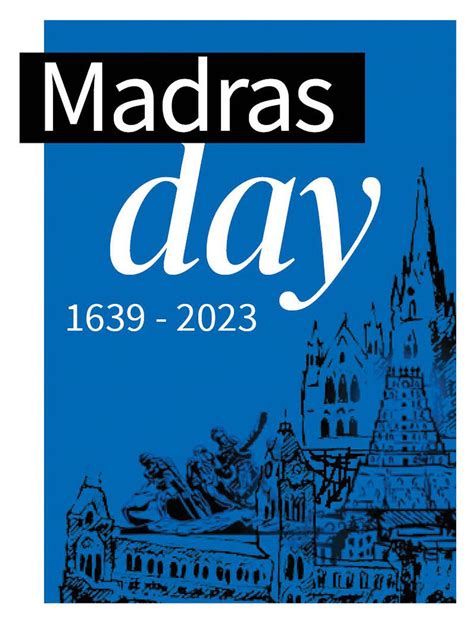 Madras
day
1639 - 2023